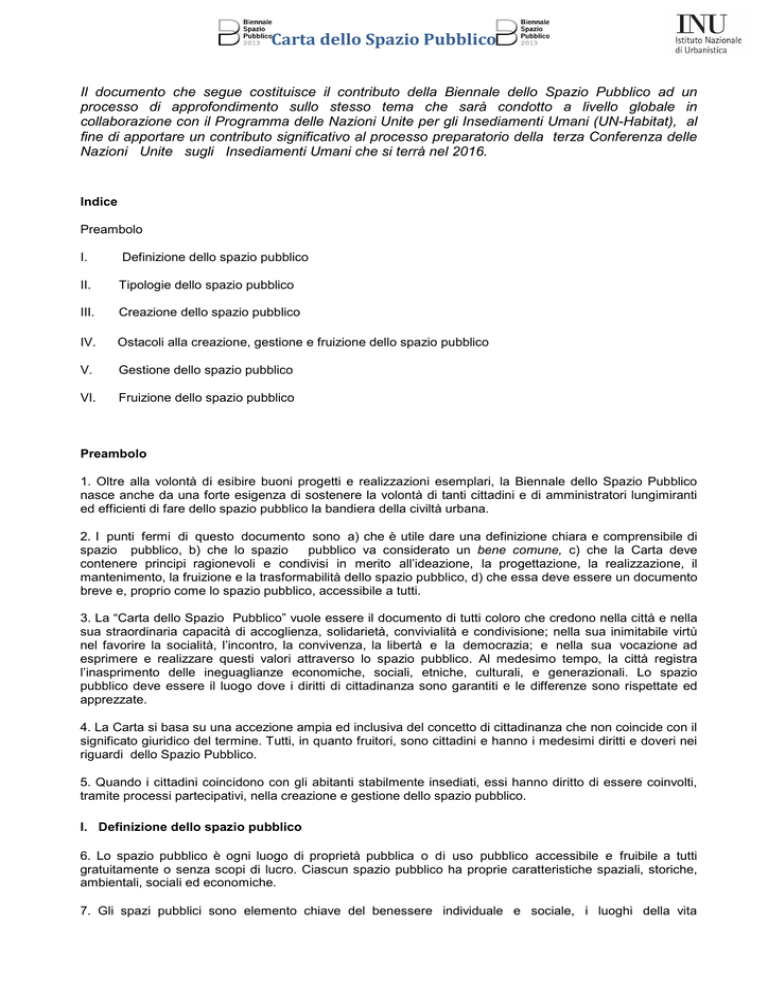 Biennale Spazio Pubblico 2013 Carta dello Spazio Pubblico Biennale Spazio Pubblico 2013

INU Istituto Nazionale di Urbanistica

Il documento che segue costituisce il contributo della Biennale dello Spazio Pubblico ad un processo di approfondimento sullo stesso tema che sarà condotto a livello globale in collaborazione con il Programma delle Nazioni Unite per gli Insediamenti Umani (UN-Habitat), al fine di apportare un contributo significativo al processo preparatorio della terza Conferenza delle Nazioni Unite sugli Insediamenti Umani che si terrà nel 2016.

Indice

Preambolo

I. Definizione dello spazio pubblico

II. Tipologie dello spazio pubblico

III. Creazione dello spazio pubblico

IV. Ostacoli alla creazione, gestione e fruizione dello spazio pubblico

V. Gestione dello spazio pubblico

VI. Fruizione dello spazio pubblico

Preambolo

1. Oltre alla volontà di esibire buoni progetti e realizzazioni esemplari, la Biennale dello Spazio Pubblico nasce anche da una forte esigenza di sostenere la volontà di tanti cittadini e di amministratori lungimiranti ed efficienti di fare dello spazio pubblico la bandiera della civiltà urbana.

2. I punti fermi di questo documento sono a) che è utile dare una definizione chiara e comprensibile di spazio pubblico, b) che lo spazio pubblico va considerato un bene comune, c) che la Carta deve contenere principi ragionevoli e condivisi in merito all'ideazione, la progettazione, la realizzazione, il mantenimento, la fruizione e la trasformabilità dello spazio pubblico, d) che essa deve essere un documento breve e, proprio come lo spazio pubblico, accessibile a tutti.

3. La "Carta dello Spazio Pubblico" vuole essere il documento di tutti coloro che credono nella città e nella sua straordinaria capacità di accoglienza, solidarietà, convivialità e condivisione; nella sua inimitabile virtù nel favorire la socialità, l'incontro, la convivenza, la libertà e la democrazia; e nella sua vocazione ad esprimere e realizzare questi valori attraverso lo spazio pubblico. Al medesimo tempo, la città registra l'inasprimento delle ineguaglianze economiche, sociali, etniche, culturali, e generazionali. Lo spazio pubblico deve essere il luogo dove i diritti di cittadinanza sono garantiti e le differenze sono rispettate ed apprezzate.

4. La Carta si basa su una accezione ampia ed inclusiva del concetto di cittadinanza che non coincide con il significato giuridico del termine. Tutti, in quanto fruitori, sono cittadini e hanno i medesimi diritti e doveri nei riguardi dello Spazio Pubblico.

5. Quando i cittadini coincidono con gli abitanti stabilmente insediati, essi hanno diritto di essere coinvolti, tramite processi partecipativi, nella creazione e gestione dello spazio pubblico.

I. Definizione dello spazio pubblico

6. Lo spazio pubblico è ogni luogo di proprietà pubblica o di uso pubblico accessibile e fruibile a tutti gratuitamente o senza scopi di lucro. Ciascun spazio pubblico ha proprie caratteristiche spaziali, storiche, ambientali, sociali ed economiche.

7. Gli spazi pubblici sono elemento chiave del benessere individuale e sociale, i luoghi della vita